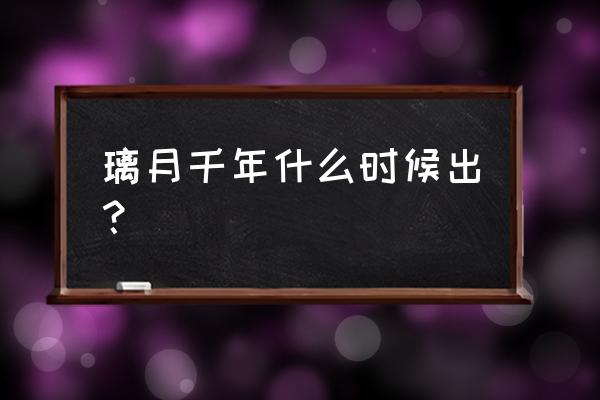 璃月千年什么时候出？